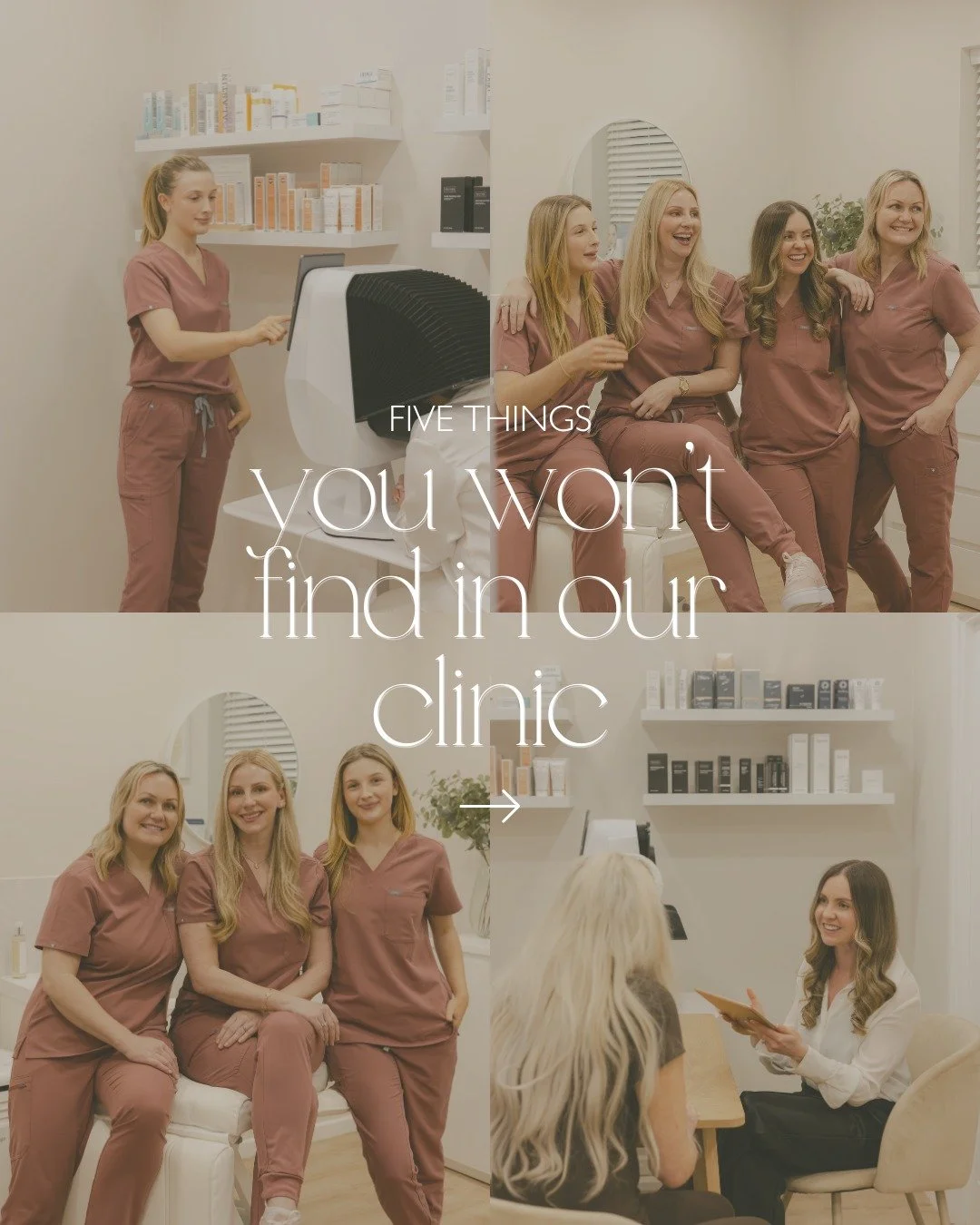 FIVE THINGS

you won't find in our clinic

→